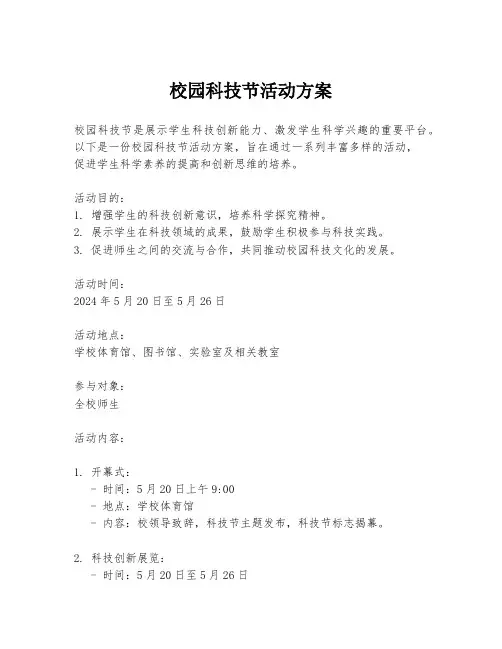 校园科技节活动方案

校园科技节是展示学生科技创新能力、激发学生科学兴趣的重要平台。以下是一份校园科技节活动方案，旨在通过一系列丰富多样的活动，促进学生科学素养的提高和创新思维的培养。

活动目的：
1. 增强学生的科技创新意识，培养科学探究精神。
2. 展示学生在科技领域的成果，鼓励学生积极参与科技实践。
3. 促进师生之间的交流与合作，共同推动校园科技文化的发展。

活动时间：
2024 年 5 月 20 日至 5 月 26 日

活动地点：
学校体育馆、图书馆、实验室及相关教室

参与对象：
全校师生

活动内容：

1. 开幕式：
- 时间：5 月 20 日上午 9:00
- 地点：学校体育馆
- 内容：校领导致辞，科技节主题发布，科技节标志揭幕。

2. 科技创新展览：
- 时间：5 月 20 日至 5 月 26 日